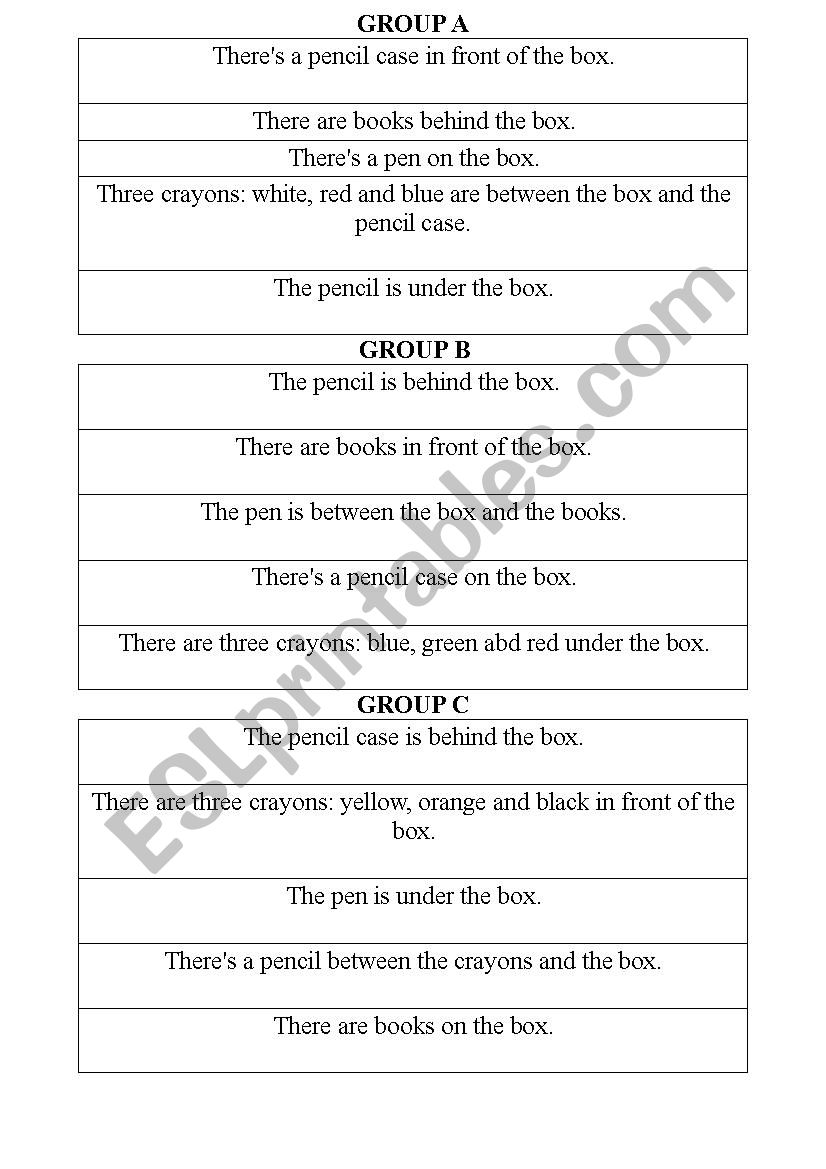 GROUP A

| There's a pencil case in front of the box. |
|---|
| There are books behind the box. |
| There's a pen on the box. |
| Three crayons: white, red and blue are between the box and the pencil case. |
| The pencil is under the box. |

GROUP B

| The pencil is behind the box. |
|---|
| There are books in front of the box. |
| The pen is between the box and the books. |
| There's a pencil case on the box. |
| There are three crayons: blue, green abd red under the box. |

GROUP C

| The pencil case is behind the box. |
|---|
| There are three crayons: yellow, orange and black in front of the box. |
| The pen is under the box. |
| There's a pencil between the crayons and the box. |
| There are books on the box. |

ESLprintables.com